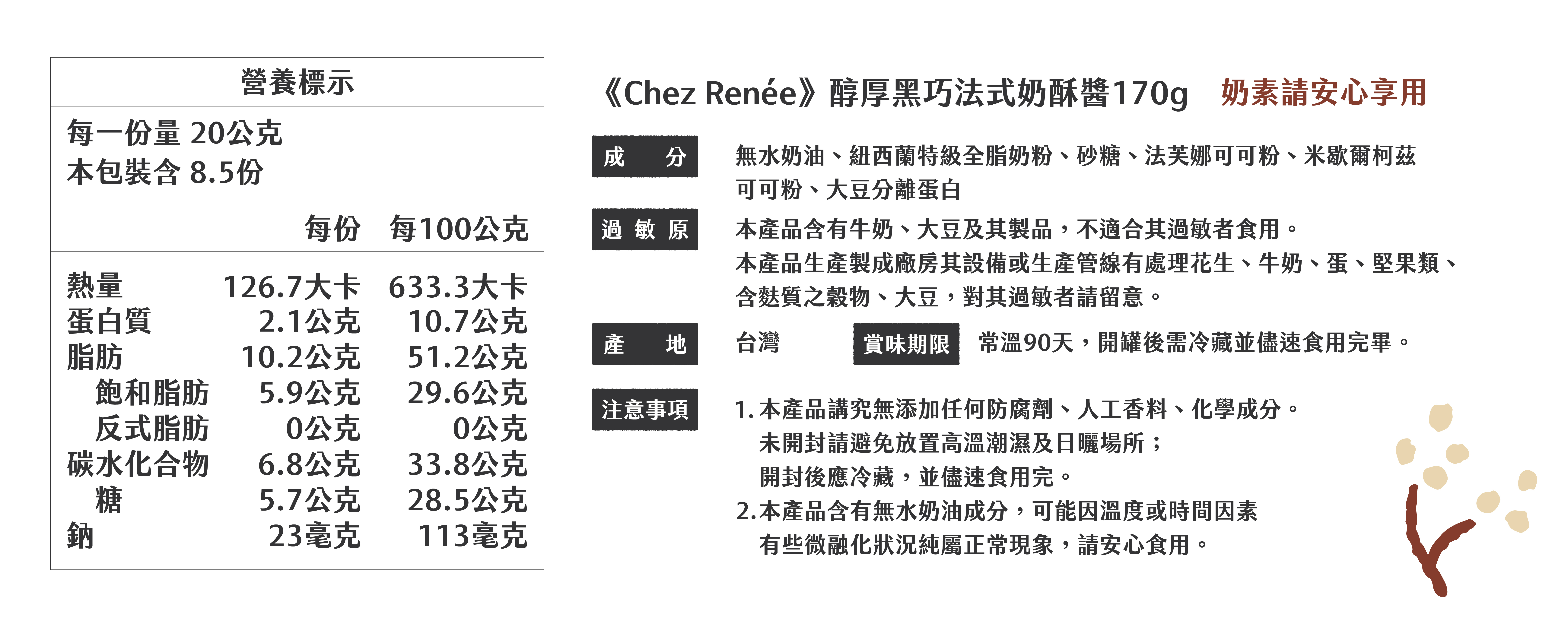 營養標示

每一份量 20公克
本包裝含 8.5份

| | 每份 | 每100公克 |
|---|---|---|
| 熱量 | 126.7大卡 | 633.3大卡 |
| 蛋白質 | 2.1公克 | 10.7公克 |
| 脂肪 | 10.2公克 | 51.2公克 |
| 飽和脂肪 | 5.9公克 | 29.6公克 |
| 反式脂肪 | 0公克 | 0公克 |
| 碳水化合物 | 6.8公克 | 33.8公克 |
| 糖 | 5.7公克 | 28.5公克 |
| 鈉 | 23毫克 | 113毫克 |

《Chez Renée》醇厚黑巧法式奶酥醬170g 奶素請安心享用

成 分
無水奶油、紐西蘭特級全脂奶粉、砂糖、法芙娜可可粉、米歇爾柯茲可可粉、大豆分離蛋白

過 敏 原
本產品含有牛奶、大豆及其製品，不適合其過敏者食用。
本產品生產製成廠房其設備或生產管線有處理花生、牛奶、蛋、堅果類、含麩質之穀物、大豆，對其過敏者請留意。

產 地
台灣

賞味期限
常溫90天，開罐後需冷藏並儘速食用完畢。

注意事項
1.本產品講究無添加任何防腐劑、人工香料、化學成分。
未開封請避免放置高溫潮濕及日曬場所；
開封後應冷藏，並儘速食用完。
2.本產品含有無水奶油成分，可能因溫度或時間因素
有些微融化狀況純屬正常現象，請安心食用。